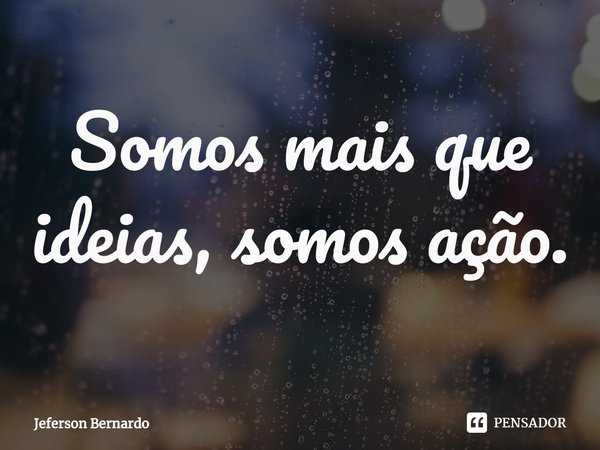 Somos mais que ideias, somos ação.

Jeferson Bernardo

PENSADOR